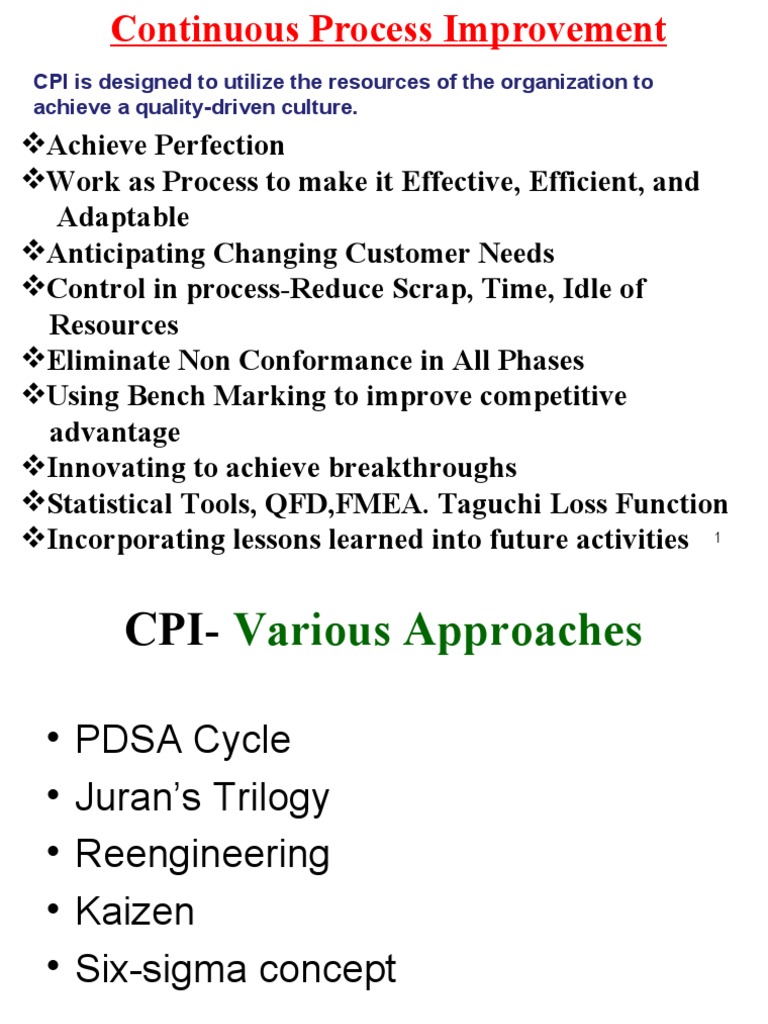 Continuous Process Improvement

CPI is designed to utilize the resources of the organization to achieve a quality-driven culture.

❖Achieve Perfection
❖Work as Process to make it Effective, Efficient, and Adaptable
❖Anticipating Changing Customer Needs
❖Control in process-Reduce Scrap, Time, Idle of Resources
❖Eliminate Non Conformance in All Phases
❖Using Bench Marking to improve competitive advantage
❖Innovating to achieve breakthroughs
❖Statistical Tools, QFD,FMEA. Taguchi Loss Function
❖Incorporating lessons learned into future activities

1

CPI- Various Approaches

• PDSA Cycle
• Juran's Trilogy
• Reengineering
• Kaizen
• Six-sigma concept